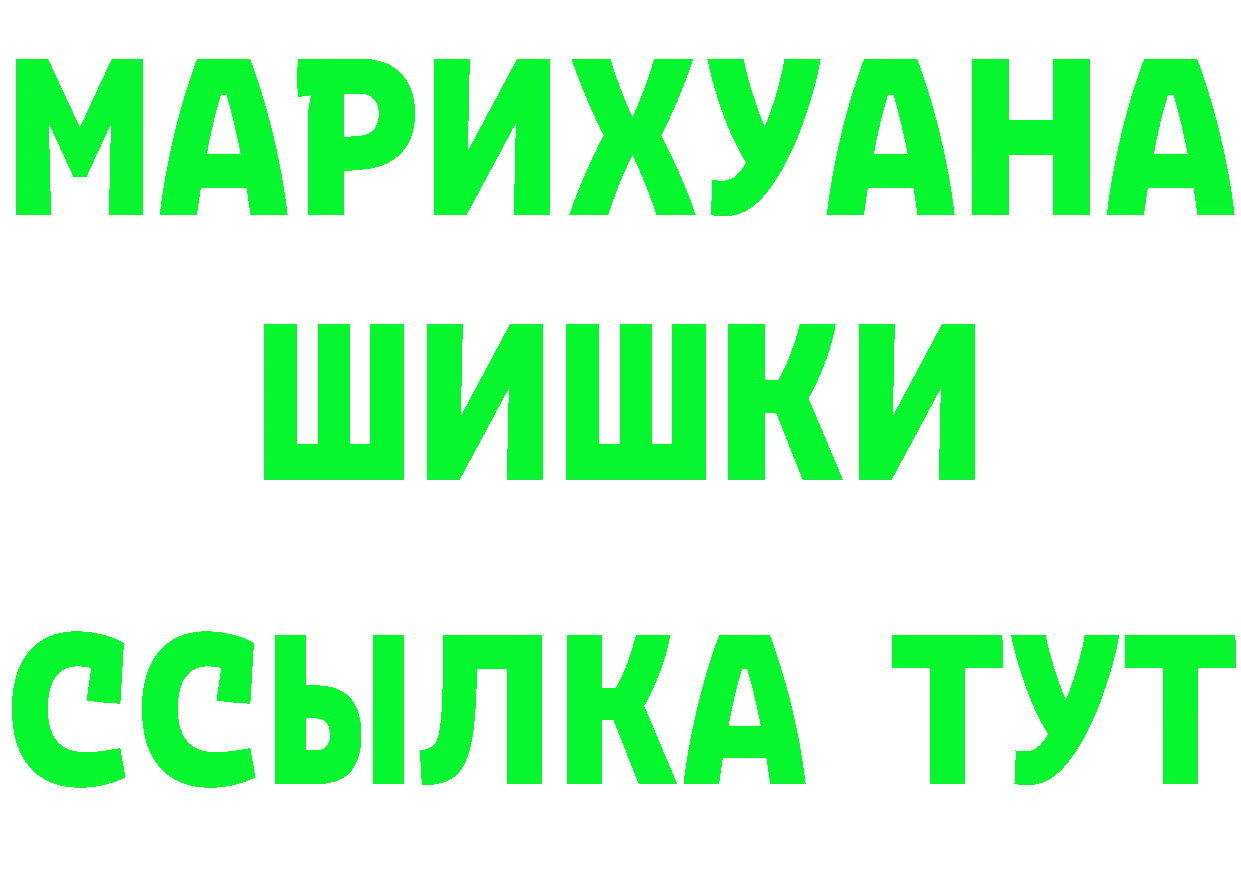 МАРИХУАНА
ШИШКИ
ССЫЛКА ТУТ